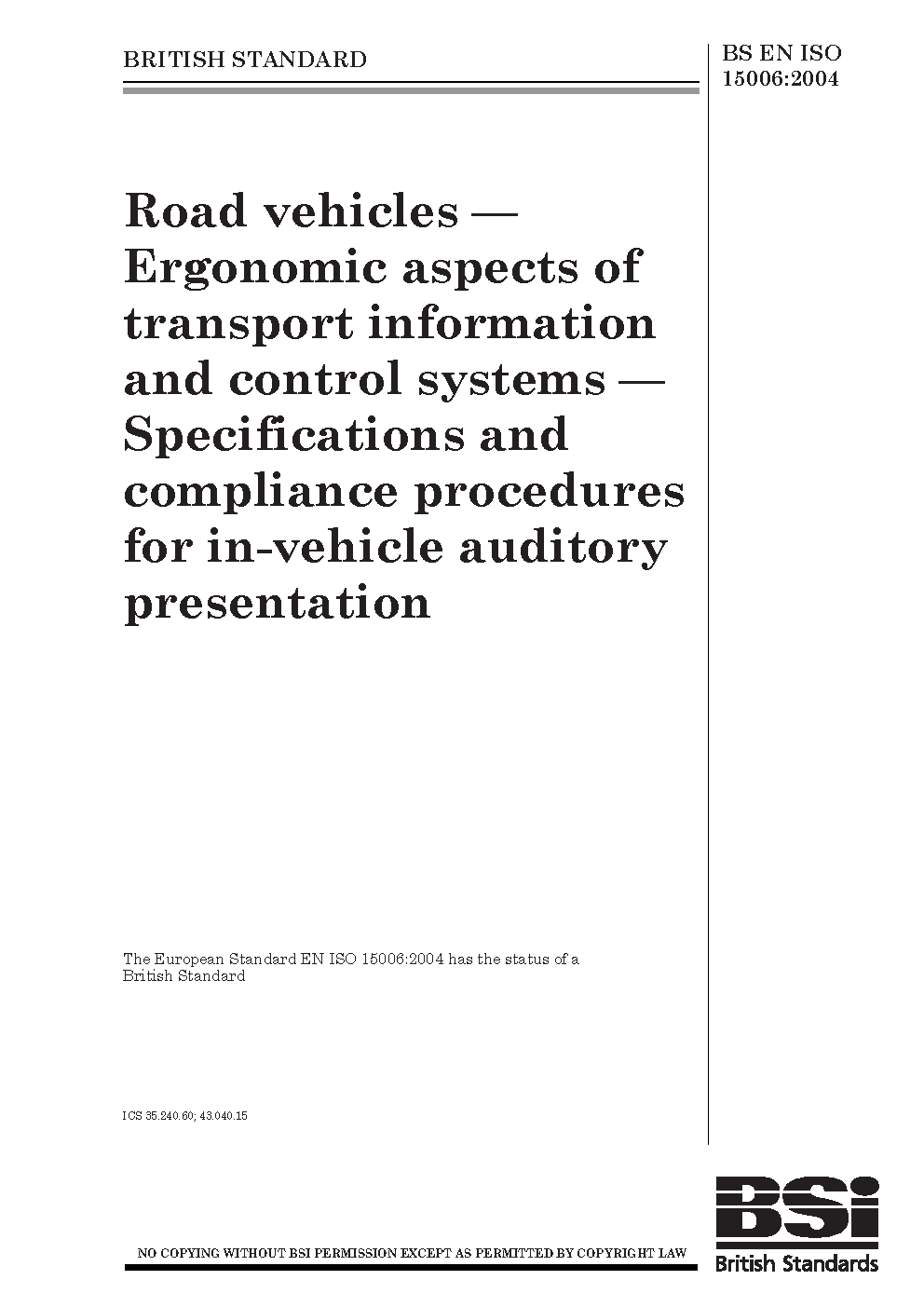 BRITISH STANDARD

BS EN ISO 15006:2004

Road vehicles — Ergonomic aspects of transport information and control systems — Specifications and compliance procedures for in-vehicle auditory presentation

The European Standard EN ISO 15006:2004 has the status of a British Standard

ICS 35.240.60; 43.040.15

NO COPYING WITHOUT BSI PERMISSION EXCEPT AS PERMITTED BY COPYRIGHT LAW

BSi
British Standards